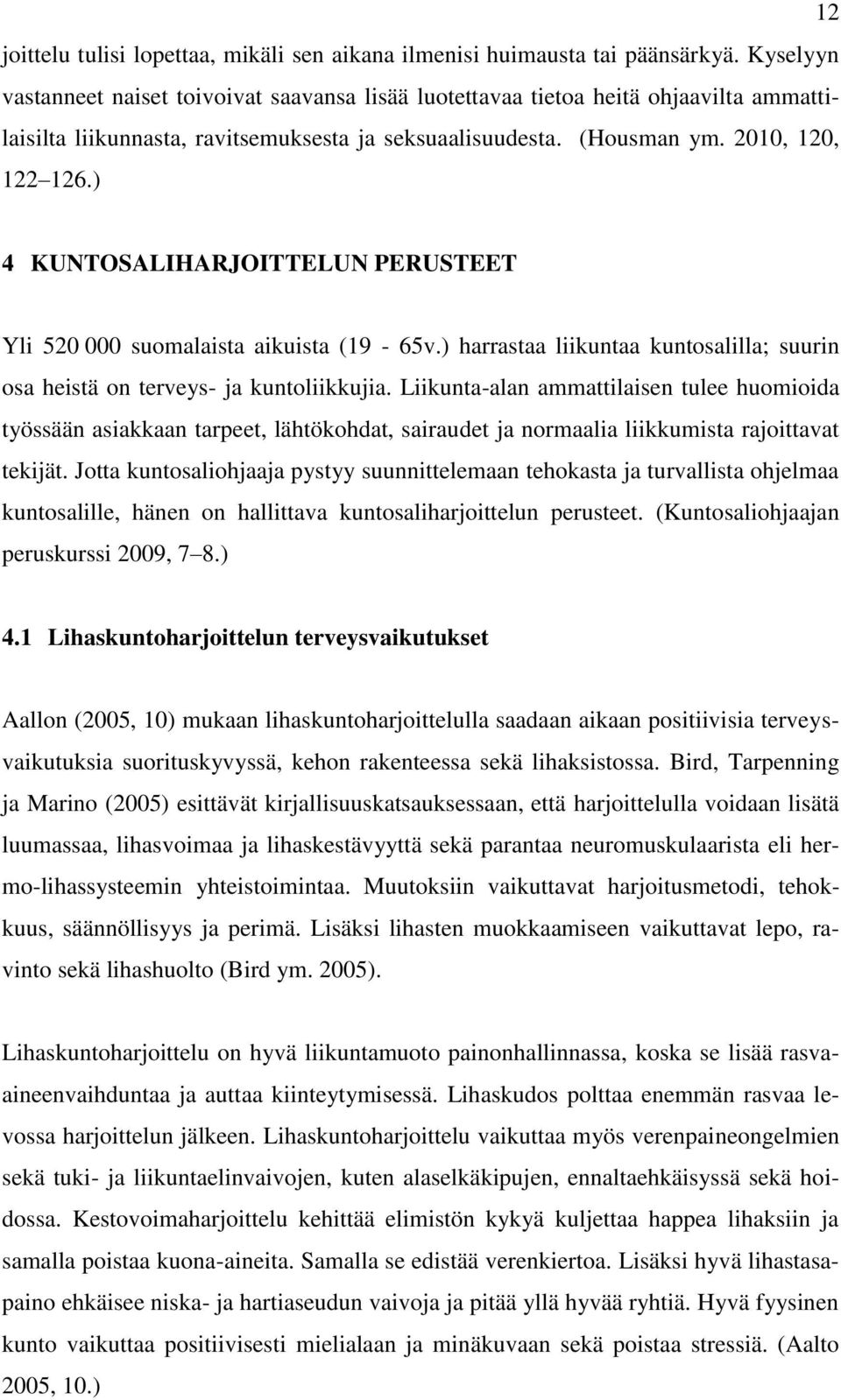 12

joittelu tulisi lopettaa, mikäli sen aikana ilmenisi huimausta tai päänsärkyä. Kyselyyn vastanneet naiset toivoivat saavansa lisää luotettavaa tietoa heitä ohjaavilta ammattilaisilta liikunnasta, ravitsemuksesta ja seksuaalisuudesta. (Housman ym. 2010, 120, 122 126.)

4 KUNTOSALIHARJOITTELUN PERUSTEET

Yli 520 000 suomalaista aikuista (19 - 65v.) harrastaa liikuntaa kuntosalilla; suurin osa heistä on terveys- ja kuntoliikkujia. Liikunta-alan ammattilaisen tulee huomioida työssään asiakkaan tarpeet, lähtökohdat, sairaudet ja normaalia liikkumista rajoittavat tekijät. Jotta kuntosaliohjaaja pystyy suunnittelemaan tehokasta ja turvallista ohjelmaa kuntosalille, hänen on hallittava kuntosaliharjoittelun perusteet. (Kuntosaliohjaajan peruskurssi 2009, 7 8.)

4.1 Lihaskuntoharjoittelun terveysvaikutukset

Aallon (2005, 10) mukaan lihaskuntoharjoittelulla saadaan aikaan positiivisia terveysvaikutuksia suorituskyvyssä, kehon rakenteessa sekä lihaksistossa. Bird, Tarpenning ja Marino (2005) esittävät kirjallisuuskatsauksessaan, että harjoittelulla voidaan lisätä luumassaa, lihasvoimaa ja lihaskestävyyttä sekä parantaa neuromuskulaarista eli hermo-lihassysteemin yhteistoimintaa. Muutoksiin vaikuttavat harjoitusmetodi, tehokkuus, säännöllisyys ja perimä. Lisäksi lihasten muokkaamiseen vaikuttavat lepo, ravinto sekä lihashuolto (Bird ym. 2005).

Lihaskuntoharjoittelu on hyvä liikuntamuoto painonhallinnassa, koska se lisää rasvaaineenvaihduntaa ja auttaa kiinteytymisessä. Lihaskudos polttaa enemmän rasvaa levossa harjoittelun jälkeen. Lihaskuntoharjoittelu vaikuttaa myös verenpaineongelmien sekä tuki- ja liikuntaelinvaivojen, kuten alaselkäkipujen, ennaltaehkäisyssä sekä hoidossa. Kestovoimaharjoittelu kehittää elimistön kykyä kuljettaa happea lihaksiin ja samalla poistaa kuona-aineita. Samalla se edistää verenkiertoa. Lisäksi hyvä lihastasapaino ehkäisee niska- ja hartiaseudun vaivoja ja pitää yllä hyvää ryhtiä. Hyvä fyysinen kunto vaikuttaa positiivisesti mielialaan ja minäkuvaan sekä poistaa stressiä. (Aalto 2005, 10.)